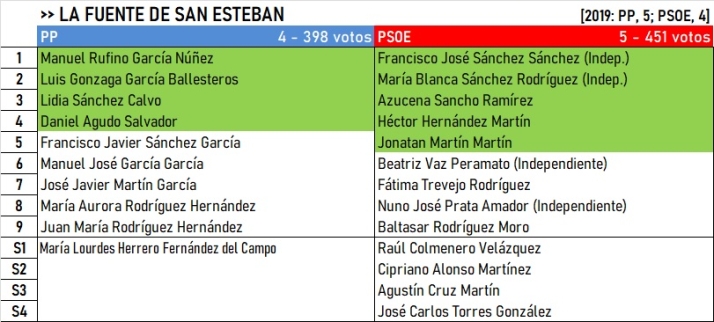 >> LA FUENTE DE SAN ESTEBAN

[2019: PP, 5; PSOE, 4]

| | PP 4 - 398 votos | PSOE 5 - 451 votos |
|---|---|---|
| 1 | Manuel Rufino García Núñez | Francisco José Sánchez Sánchez (Indep.) |
| 2 | Luis Gonzaga García Ballesteros | María Blanca Sánchez Rodríguez (Indep.) |
| 3 | Lidia Sánchez Calvo | Azucena Sancho Ramírez |
| 4 | Daniel Agudo Salvador | Héctor Hernández Martín |
| 5 | Francisco Javier Sánchez García | Jonatan Martín Martín |
| 6 | Manuel José García García | Beatriz Vaz Peramato (Independiente) |
| 7 | José Javier Martín García | Fátima Trevejo Rodríguez |
| 8 | María Aurora Rodríguez Hernández | Nuno José Prata Amador (Independiente) |
| 9 | Juan María Rodríguez Hernández | Baltasar Rodríguez Moro |
| S1 | María Lourdes Herrero Fernández del Campo | Raúl Colmenero Velázquez |
| S2 | | Cipriano Alonso Martínez |
| S3 | | Agustín Cruz Martín |
| S4 | | José Carlos Torres González |